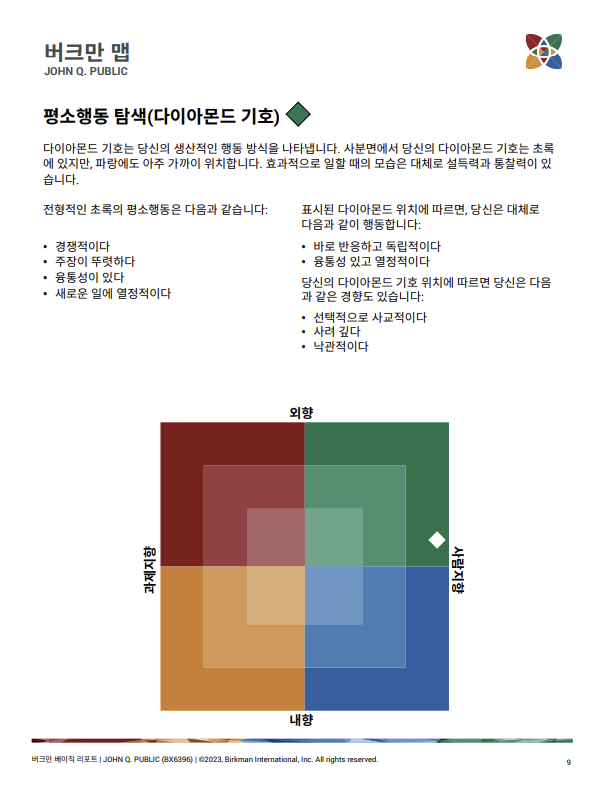 버크만 맵
JOHN Q. PUBLIC

평소행동 탐색(다이아몬드 기호)

다이아몬드 기호는 당신의 생산적인 행동 방식을 나타냅니다. 사분면에서 당신의 다이아몬드 기호는 초록에 있지만, 파랑에도 아주 가까이 위치합니다. 효과적으로 일할 때의 모습은 대체로 설득력과 통찰력이 있습니다.

전형적인 초록의 평소행동은 다음과 같습니다:

• 경쟁적이다
• 주장이 뚜렷하다
• 융통성이 있다
• 새로운 일에 열정적이다

표시된 다이아몬드 위치에 따르면, 당신은 대체로 다음과 같이 행동합니다:

• 바로 반응하고 독립적이다
• 융통성 있고 열정적이다

당신의 다이아몬드 기호 위치에 따르면 당신은 다음과 같은 경향도 있습니다:

• 선택적으로 사교적이다
• 사려 깊다
• 낙관적이다

외향
과제지향
사람지향
내향

버크만 베이직 리포트 | JOHN Q. PUBLIC (BX6396) | ©2023, Birkman International, Inc. All rights reserved.
9